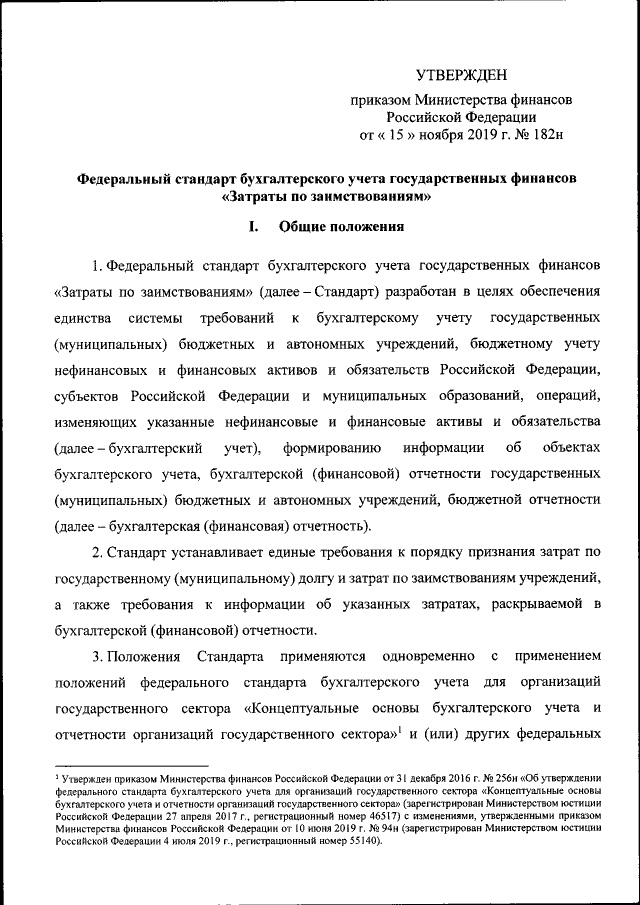 УТВЕРЖДЕН

приказом Министерства финансов Российской Федерации от « 15 » ноября 2019 г. № 182н

Федеральный стандарт бухгалтерского учета государственных финансов «Затраты по заимствованиям»

I. Общие положения

1. Федеральный стандарт бухгалтерского учета государственных финансов «Затраты по заимствованиям» (далее – Стандарт) разработан в целях обеспечения единства системы требований к бухгалтерскому учету государственных (муниципальных) бюджетных и автономных учреждений, бюджетному учету нефинансовых и финансовых активов и обязательств Российской Федерации, субъектов Российской Федерации и муниципальных образований, операций, изменяющих указанные нефинансовые и финансовые активы и обязательства (далее – бухгалтерский учет), формированию информации об объектах бухгалтерского учета, бухгалтерской (финансовой) отчетности государственных (муниципальных) бюджетных и автономных учреждений, бюджетной отчетности (далее – бухгалтерская (финансовая) отчетность).

2. Стандарт устанавливает единые требования к порядку признания затрат по государственному (муниципальному) долгу и затрат по заимствованиям учреждений, а также требования к информации об указанных затратах, раскрываемой в бухгалтерской (финансовой) отчетности.

3. Положения Стандарта применяются одновременно с применением положений федерального стандарта бухгалтерского учета для организаций государственного сектора «Концептуальные основы бухгалтерского учета и отчетности организаций государственного сектора»$^1$ и (или) других федеральных

$^1$ Утвержден приказом Министерства финансов Российской Федерации от 31 декабря 2016 г. № 256н «Об утверждении федерального стандарта бухгалтерского учета для организаций государственного сектора «Концептуальные основы бухгалтерского учета и отчетности организаций государственного сектора» (зарегистрирован Министерством юстиции Российской Федерации 27 апреля 2017 г., регистрационный номер 46517) с изменениями, утвержденными приказом Министерства финансов Российской Федерации от 10 июня 2019 г. № 94н (зарегистрирован Министерством юстиции Российской Федерации 4 июля 2019 г., регистрационный номер 55140).